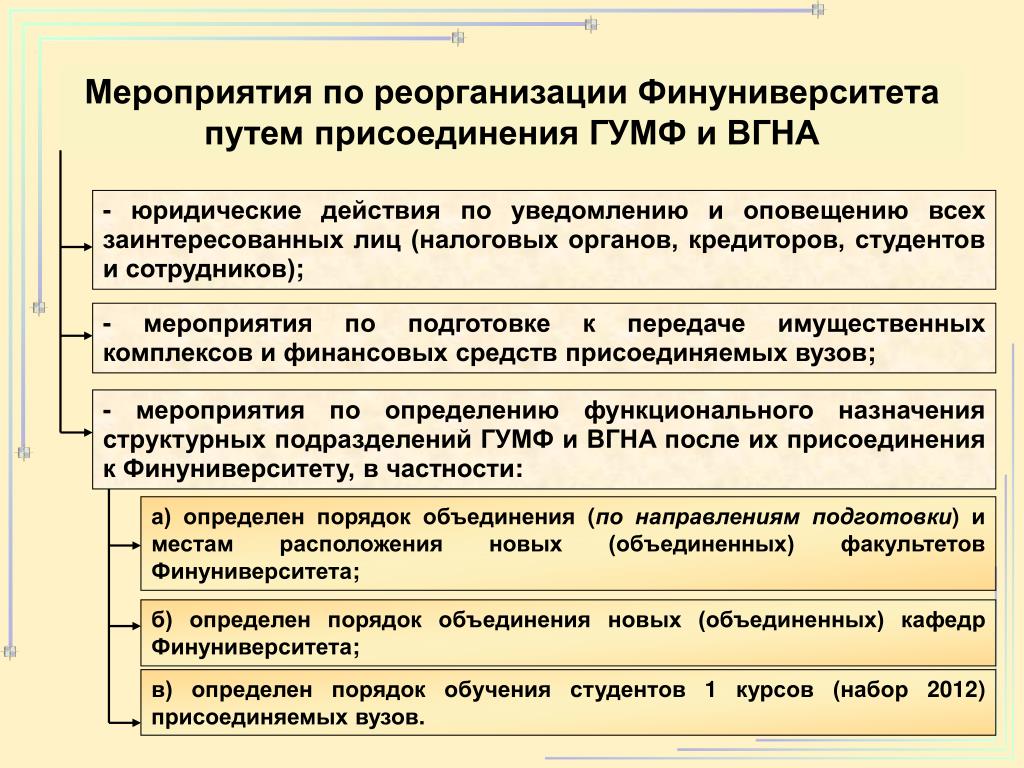 Мероприятия по реорганизации Финуниверситета путем присоединения ГУМФ и ВГНА

- юридические действия по уведомлению и оповещению всех заинтересованных лиц (налоговых органов, кредиторов, студентов и сотрудников);

- мероприятия по подготовке к передаче имущественных комплексов и финансовых средств присоединяемых вузов;

- мероприятия по определению функционального назначения структурных подразделений ГУМФ и ВГНА после их присоединения к Финуниверситету, в частности:

а) определен порядок объединения (по направлениям подготовки) и местам расположения новых (объединенных) факультетов Финуниверситета;

б) определен порядок объединения новых (объединенных) кафедр Финуниверситета;

в) определен порядок обучения студентов 1 курсов (набор 2012) присоединяемых вузов.